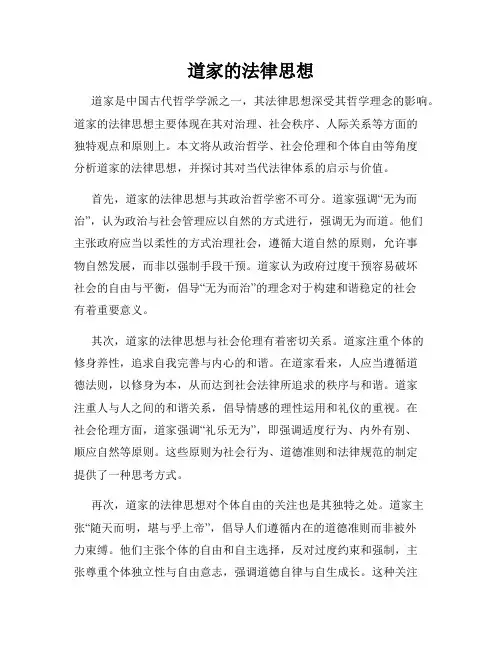 道家的法律思想

道家是中国古代哲学学派之一，其法律思想深受其哲学理念的影响。道家的法律思想主要体现在其对治理、社会秩序、人际关系等方面的独特观点和原则上。本文将从政治哲学、社会伦理和个体自由等角度分析道家的法律思想，并探讨其对当代法律体系的启示与价值。

首先，道家的法律思想与其政治哲学密不可分。道家强调“无为而治”，认为政治与社会管理应以自然的方式进行，强调无为而道。他们主张政府应当以柔性的方式治理社会，遵循大道自然的原则，允许事物自然发展，而非以强制手段干预。道家认为政府过度干预容易破坏社会的自由与平衡，倡导“无为而治”的理念对于构建和谐稳定的社会有着重要意义。

其次，道家的法律思想与社会伦理有着密切关系。道家注重个体的修身养性，追求自我完善与内心的和谐。在道家看来，人应当遵循道德法则，以修身为本，从而达到社会法律所追求的秩序与和谐。道家注重人与人之间的和谐关系，倡导情感的理性运用和礼仪的重视。在社会伦理方面，道家强调“礼乐无为”，即强调适度行为、内外有别、顺应自然等原则。这些原则为社会行为、道德准则和法律规范的制定提供了一种思考方式。

再次，道家的法律思想对个体自由的关注也是其独特之处。道家主张“随天而明，堪与乎上帝”，倡导人们遵循内在的道德准则而非被外力束缚。他们主张个体的自由和自主选择，反对过度约束和强制，主张尊重个体独立性与自由意志，强调道德自律与自生成长。这种关注